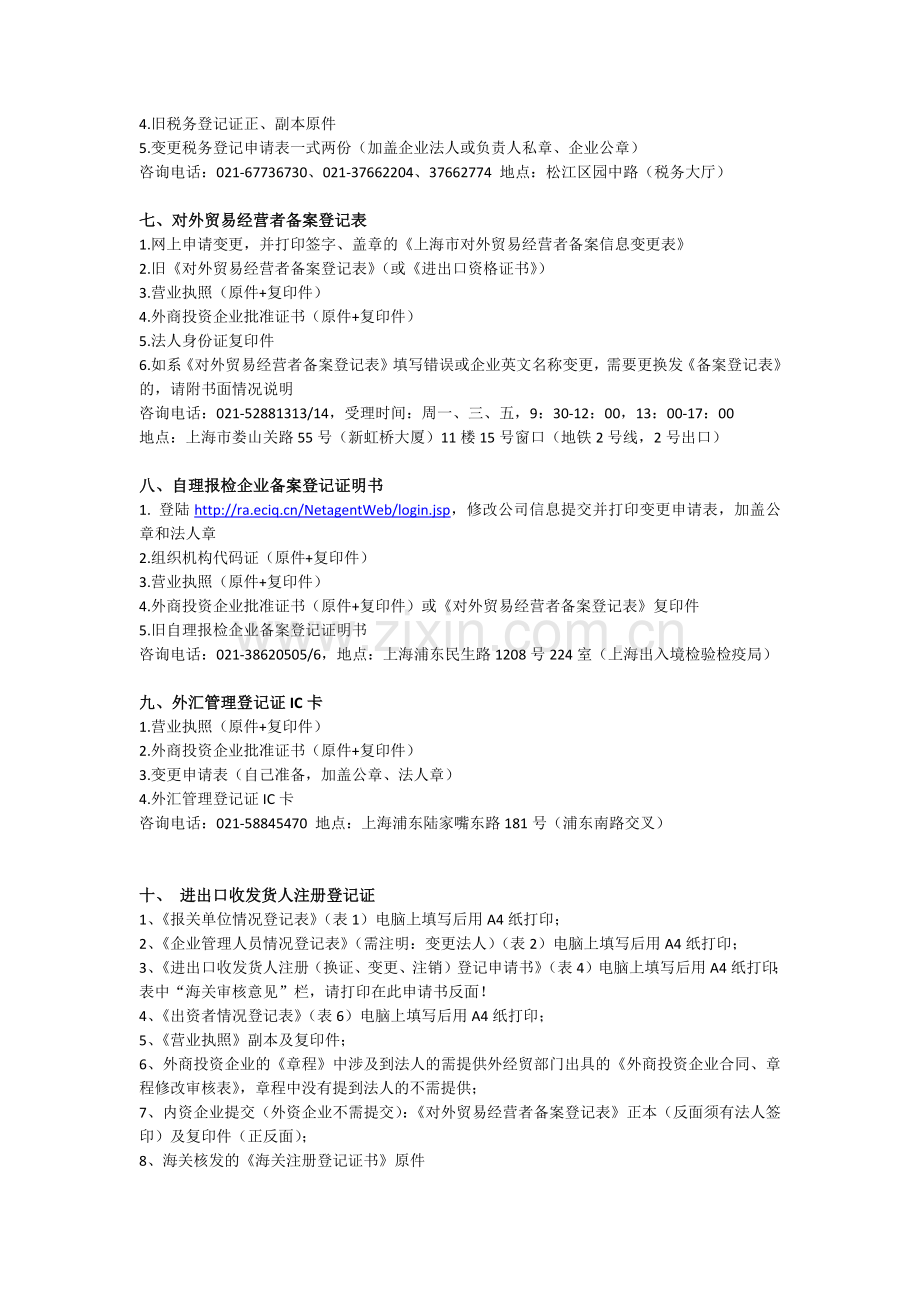 4.旧税务登记证正、副本原件
5.变更税务登记申请表一式两份（加盖企业法人或负责人私章、企业公章）
咨询电话：021-67736730、021-37662204、37662774 地点：松江区园中路（税务大厅）

七、对外贸易经营者备案登记表
1.网上申请变更，并打印签字、盖章的《上海市对外贸易经营者备案信息变更表》
2.旧《对外贸易经营者备案登记表》(或《进出口资格证书》)
3.营业执照（原件+复印件）
4.外商投资企业批准证书（原件+复印件）
5.法人身份证复印件
6.如系《对外贸易经营者备案登记表》填写错误或企业英文名称变更，需要更换发《备案登记表》的，请附书面情况说明
咨询电话：021-52881313/14，受理时间：周一、三、五，9：30-12：00，13：00-17：00
地点：上海市娄山关路55号（新虹桥大厦）11楼15号窗口（地铁2号线，2号出口）

八、自理报检企业备案登记证明书
1. 登陆http://ra.eciq.cn/NetagentWeb/login.jsp，修改公司信息提交并打印变更申请表，加盖公章和法人章
2.组织机构代码证（原件+复印件）
3.营业执照（原件+复印件）
4.外商投资企业批准证书（原件+复印件）或《对外贸易经营者备案登记表》复印件
5.旧自理报检企业备案登记证明书
咨询电话：021-38620505/6，地点：上海浦东民生路1208号224室（上海出入境检验检疫局）

九、外汇管理登记证IC卡
1.营业执照（原件+复印件）
2.外商投资企业批准证书（原件+复印件）
3.变更申请表（自己准备，加盖公章、法人章）
4.外汇管理登记证IC卡
咨询电话：021-58845470 地点：上海浦东陆家嘴东路181号（浦东南路交叉）

十、 进出口收发货人注册登记证
1、《报关单位情况登记表》（表1）电脑上填写后用A4纸打印；
2、《企业管理人员情况登记表》（需注明：变更法人）（表2）电脑上填写后用A4纸打印；
3、《进出口收发货人注册（换证、变更、注销）登记申请书》（表4）电脑上填写后用A4纸打印;表中“海关审核意见”栏，请打印在此申请书反面！
4、《出资者情况登记表》（表6）电脑上填写后用A4纸打印；
5、《营业执照》副本及复印件；
6、外商投资企业的《章程》中涉及到法人的需提供外经贸部门出具的《外商投资企业合同、章程修改审核表》，章程中没有提到法人的不需提供；
7、内资企业提交（外资企业不需提交）：《对外贸易经营者备案登记表》正本（反面须有法人签印）及复印件（正反面）；
8、海关核发的《海关注册登记证书》原件

www.zixin.com.cn